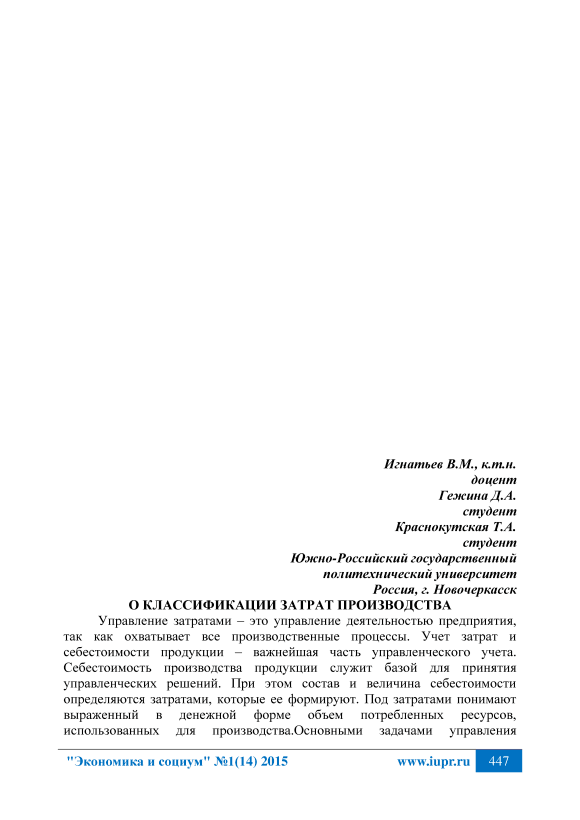 Игнатьев В.М., к.т.н.
доцент
Гежина Д.А.
студент
Краснокутская Т.А.
студент
Южно-Российский государственный
политехнический университет
Россия, г. Новочеркасск

О КЛАССИФИКАЦИИ ЗАТРАТ ПРОИЗВОДСТВА

Управление затратами – это управление деятельностью предприятия, так как охватывает все производственные процессы. Учет затрат и себестоимости продукции – важнейшая часть управленческого учета. Себестоимость производства продукции служит базой для принятия управленческих решений. При этом состав и величина себестоимости определяются затратами, которые ее формируют. Под затратами понимают выраженный в денежной форме объем потребленных ресурсов, использованных для производства.Основными задачами управления

"Экономика и социум" №1(14) 2015 www.iupr.ru 447